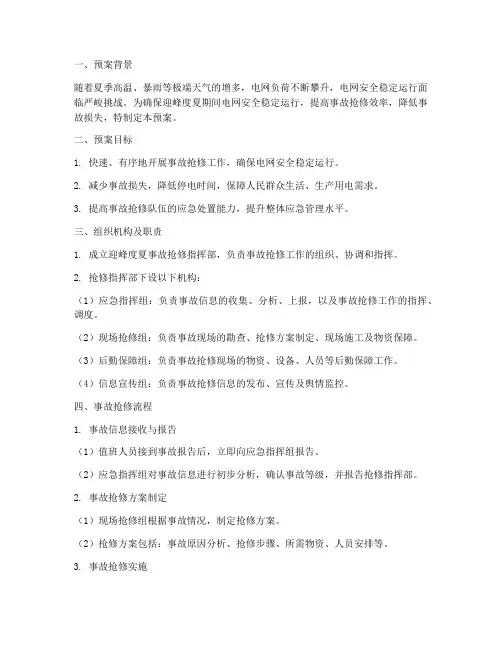 一、预案背景

随着夏季高温、暴雨等极端天气的增多，电网负荷不断攀升，电网安全稳定运行面临严峻挑战。为确保迎峰度夏期间电网安全稳定运行，提高事故抢修效率，降低事故损失，特制定本预案。

二、预案目标

1. 快速、有序地开展事故抢修工作，确保电网安全稳定运行。

2. 减少事故损失，降低停电时间，保障人民群众生活、生产用电需求。

3. 提高事故抢修队伍的应急处置能力，提升整体应急管理水平。

三、组织机构及职责

1. 成立迎峰度夏事故抢修指挥部，负责事故抢修工作的组织、协调和指挥。

2. 抢修指挥部下设以下机构：

（1）应急指挥组：负责事故信息的收集、分析、上报，以及事故抢修工作的指挥、调度。

（2）现场抢修组：负责事故现场的勘查、抢修方案制定、现场施工及物资保障。

（3）后勤保障组：负责事故抢修现场的物资、设备、人员等后勤保障工作。

（4）信息宣传组：负责事故抢修信息的发布、宣传及舆情监控。

四、事故抢修流程

1. 事故信息接收与报告

（1）值班人员接到事故报告后，立即向应急指挥组报告。

（2）应急指挥组对事故信息进行初步分析，确认事故等级，并报告抢修指挥部。

2. 事故抢修方案制定

（1）现场抢修组根据事故情况，制定抢修方案。

（2）抢修方案包括：事故原因分析、抢修步骤、所需物资、人员安排等。

3. 事故抢修实施